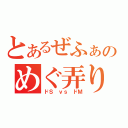 とあるぜふぁの
めぐ弄り
HS vs HM